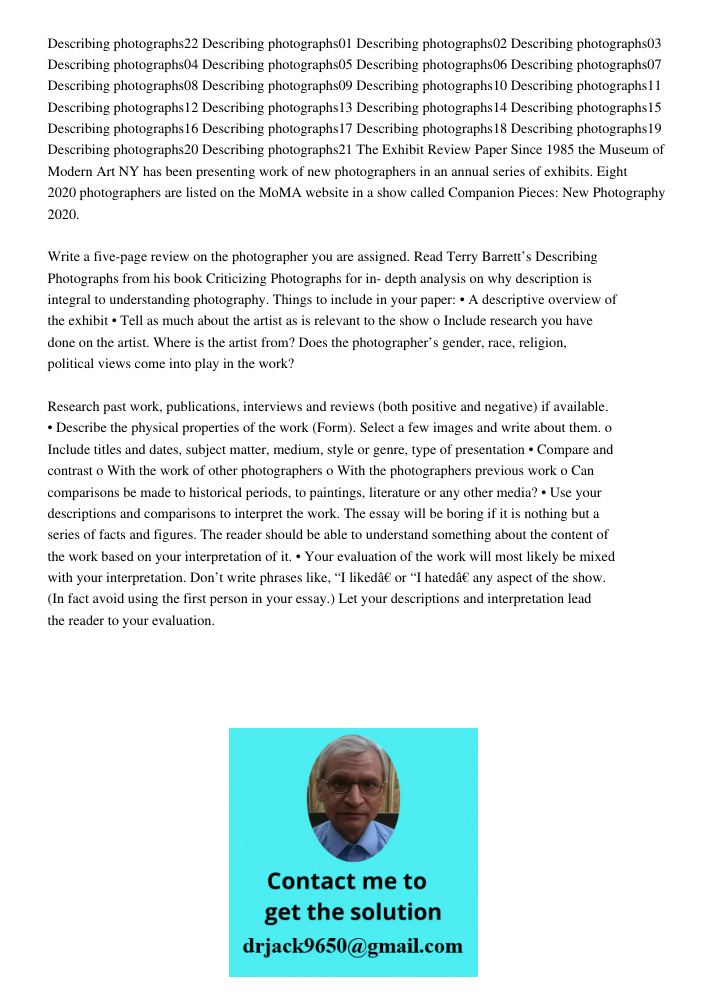 Describing photographs22 Describing photographs01 Describing photographs02 Describing photographs03 Describing photographs04 Describing photographs05 Describing photographs06 Describing photographs07 Describing photographs08 Describing photographs09 Describing photographs10 Describing photographs11 Describing photographs12 Describing photographs13 Describing photographs14 Describing photographs15 Describing photographs16 Describing photographs17 Describing photographs18 Describing photographs19 Describing photographs20 Describing photographs21 The Exhibit Review Paper Since 1985 the Museum of Modern Art NY has been presenting work of new photographers in an annual series of exhibits. Eight 2020 photographers are listed on the MoMA website in a show called Companion Pieces: New Photography 2020.

Write a five-page review on the photographer you are assigned. Read Terry Barrett's Describing Photographs from his book Criticizing Photographs for in- depth analysis on why description is integral to understanding photography. Things to include in your paper: • A descriptive overview of the exhibit • Tell as much about the artist as is relevant to the show o Include research you have done on the artist. Where is the artist from? Does the photographer's gender, race, religion, political views come into play in the work?

Research past work, publications, interviews and reviews (both positive and negative) if available. • Describe the physical properties of the work (Form). Select a few images and write about them. o Include titles and dates, subject matter, medium, style or genre, type of presentation • Compare and contrast o With the work of other photographers o With the photographers previous work o Can comparisons be made to historical periods, to paintings, literature or any other media? • Use your descriptions and comparisons to interpret the work. The essay will be boring if it is nothing but a series of facts and figures. The reader should be able to understand something about the content of the work based on your interpretation of it. • Your evaluation of the work will most likely be mixed with your interpretation. Don't write phrases like, "I likedâ€ or "I hatedâ€ any aspect of the show. (In fact avoid using the first person in your essay.) Let your descriptions and interpretation lead the reader to your evaluation.

Contact me to get the solution
drjack9650@gmail.com